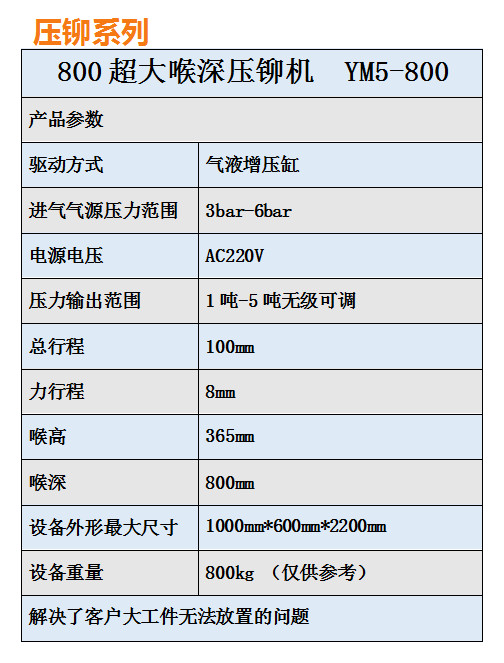 压铆系列

| 800 超大喉深压铆机　YM5-800 | |
|---|---|
| 产品参数 | |
| 驱动方式 | 气液增压缸 |
| 进气气源压力范围 | 3bar-6bar |
| 电源电压 | AC220V |
| 压力输出范围 | 1 吨-5 吨无级可调 |
| 总行程 | 100㎜ |
| 力行程 | 8㎜ |
| 喉高 | 365㎜ |
| 喉深 | 800㎜ |
| 设备外形最大尺寸 | 1000㎜*600㎜*2200㎜ |
| 设备重量 | 800kg （仅供参考） |
| 解决了客户大工件无法放置的问题 | |